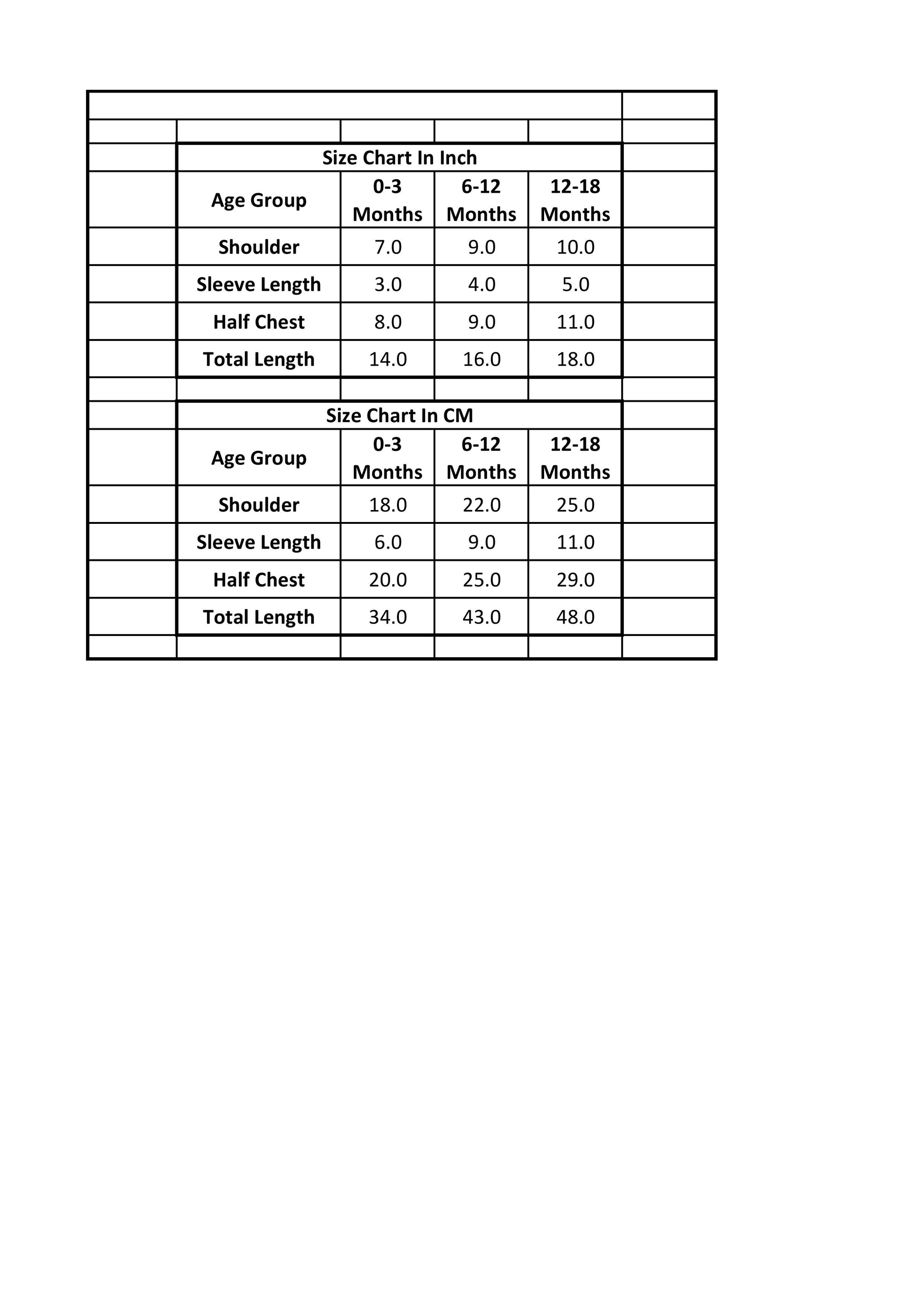 Size Chart In Inch

| Age Group | 0-3 Months | 6-12 Months | 12-18 Months |
|---|---|---|---|
| Shoulder | 7.0 | 9.0 | 10.0 |
| Sleeve Length | 3.0 | 4.0 | 5.0 |
| Half Chest | 8.0 | 9.0 | 11.0 |
| Total Length | 14.0 | 16.0 | 18.0 |

Size Chart In CM

| Age Group | 0-3 Months | 6-12 Months | 12-18 Months |
|---|---|---|---|
| Shoulder | 18.0 | 22.0 | 25.0 |
| Sleeve Length | 6.0 | 9.0 | 11.0 |
| Half Chest | 20.0 | 25.0 | 29.0 |
| Total Length | 34.0 | 43.0 | 48.0 |